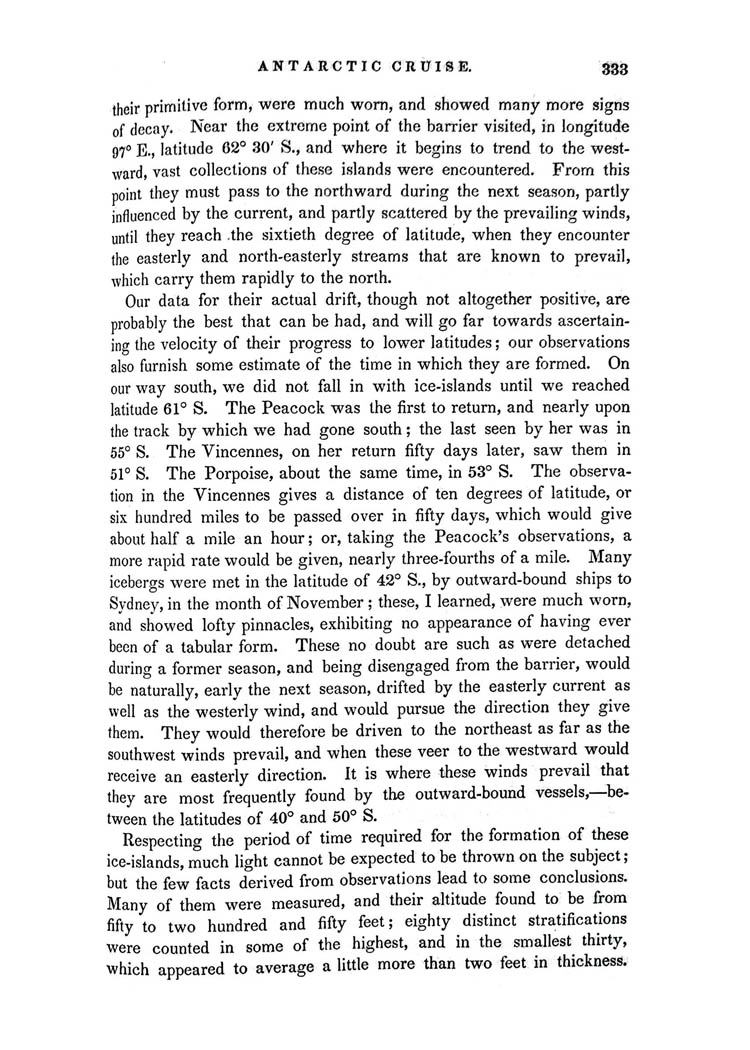 ANTARCTIC CRUISE. 333

their primitive form, were much worn, and showed many more signs of decay. Near the extreme point of the barrier visited, in longitude 97° E., latitude 62° 30′ S., and where it begins to trend to the westward, vast collections of these islands were encountered. From this point they must pass to the northward during the next season, partly influenced by the current, and partly scattered by the prevailing winds, until they reach the sixtieth degree of latitude, when they encounter the easterly and north-easterly streams that are known to prevail, which carry them rapidly to the north.

Our data for their actual drift, though not altogether positive, are probably the best that can be had, and will go far towards ascertaining the velocity of their progress to lower latitudes; our observations also furnish some estimate of the time in which they are formed. On our way south, we did not fall in with ice-islands until we reached latitude 61° S. The Peacock was the first to return, and nearly upon the track by which we had gone south; the last seen by her was in 55° S. The Vincennes, on her return fifty days later, saw them in 51° S. The Porpoise, about the same time, in 53° S. The observation in the Vincennes gives a distance of ten degrees of latitude, or six hundred miles to be passed over in fifty days, which would give about half a mile an hour; or, taking the Peacock's observations, a more rapid rate would be given, nearly three-fourths of a mile. Many icebergs were met in the latitude of 42° S., by outward-bound ships to Sydney, in the month of November; these, I learned, were much worn, and showed lofty pinnacles, exhibiting no appearance of having ever been of a tabular form. These no doubt are such as were detached during a former season, and being disengaged from the barrier, would be naturally, early the next season, drifted by the easterly current as well as the westerly wind, and would pursue the direction they give them. They would therefore be driven to the northeast as far as the southwest winds prevail, and when these veer to the westward would receive an easterly direction. It is where these winds prevail that they are most frequently found by the outward-bound vessels,—between the latitudes of 40° and 50° S.

Respecting the period of time required for the formation of these ice-islands, much light cannot be expected to be thrown on the subject; but the few facts derived from observations lead to some conclusions. Many of them were measured, and their altitude found to be from fifty to two hundred and fifty feet; eighty distinct stratifications were counted in some of the highest, and in the smallest thirty, which appeared to average a little more than two feet in thickness.